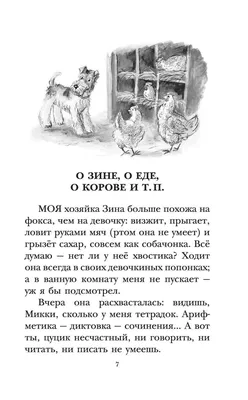 О ЗИНЕ, О ЕДЕ, О КОРОВЕ И Т. П.

МОЯ хозяйка Зина больше похожа на фокса, чем на девочку: визжит, прыгает, ловит руками мяч (ртом она не умеет) и грызёт сахар, совсем как собачонка. Всё думаю — нет ли у неё хвостика? Ходит она всегда в своих девочкиных попонках; а в ванную комнату меня не пускает — уж я бы подсмотрел.

Вчера она расхвасталась: видишь, Микки, сколько у меня тетрадок. Арифметика — диктовка — сочинения... А вот ты, цуцик несчастный, ни говорить, ни читать, ни писать не умеешь.

7